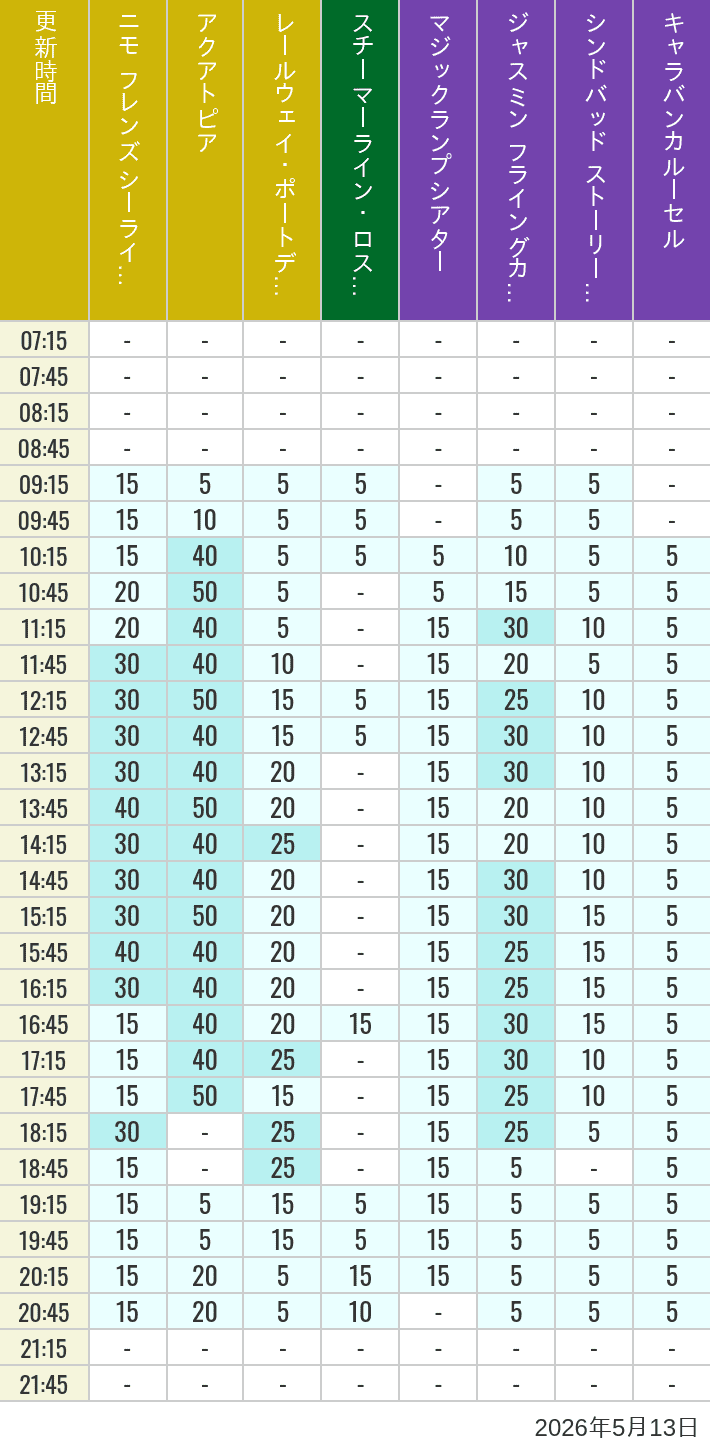 | 更新時間 | ニモ フレンズ シーライ… | アクアトピア | レールウェイ・ポートデ… | スチーマーライン・ロス… | マジックランプシアター | ジャスミン フライングカ… | シンドバッド ストーリー… | キャラバンカルーセル |
|---|---|---|---|---|---|---|---|---|
| 07:15 | - | - | - | - | - | - | - | - |
| 07:45 | - | - | - | - | - | - | - | - |
| 08:15 | - | - | - | - | - | - | - | - |
| 08:45 | - | - | - | - | - | - | - | - |
| 09:15 | 15 | 5 | 5 | 5 | - | 5 | 5 | - |
| 09:45 | 15 | 10 | 5 | 5 | - | 5 | 5 | - |
| 10:15 | 15 | 40 | 5 | 5 | 5 | 10 | 5 | 5 |
| 10:45 | 20 | 50 | 5 | - | 5 | 15 | 5 | 5 |
| 11:15 | 20 | 40 | 5 | - | 15 | 30 | 10 | 5 |
| 11:45 | 30 | 40 | 10 | - | 15 | 20 | 5 | 5 |
| 12:15 | 30 | 50 | 15 | 5 | 15 | 25 | 10 | 5 |
| 12:45 | 30 | 40 | 15 | 5 | 15 | 30 | 10 | 5 |
| 13:15 | 30 | 40 | 20 | - | 15 | 30 | 10 | 5 |
| 13:45 | 40 | 50 | 20 | - | 15 | 20 | 10 | 5 |
| 14:15 | 30 | 40 | 25 | - | 15 | 20 | 10 | 5 |
| 14:45 | 30 | 40 | 20 | - | 15 | 30 | 10 | 5 |
| 15:15 | 30 | 50 | 20 | - | 15 | 30 | 15 | 5 |
| 15:45 | 40 | 40 | 20 | - | 15 | 25 | 15 | 5 |
| 16:15 | 30 | 40 | 20 | - | 15 | 25 | 15 | 5 |
| 16:45 | 15 | 40 | 20 | 15 | 15 | 30 | 15 | 5 |
| 17:15 | 15 | 40 | 25 | - | 15 | 30 | 10 | 5 |
| 17:45 | 15 | 50 | 15 | - | 15 | 25 | 10 | 5 |
| 18:15 | 30 | - | 25 | - | 15 | 25 | 5 | 5 |
| 18:45 | 15 | - | 25 | - | 15 | 5 | - | 5 |
| 19:15 | 15 | 5 | 15 | 5 | 15 | 5 | 5 | 5 |
| 19:45 | 15 | 5 | 15 | 5 | 15 | 5 | 5 | 5 |
| 20:15 | 15 | 20 | 5 | 15 | 15 | 5 | 5 | 5 |
| 20:45 | 15 | 20 | 5 | 10 | - | 5 | 5 | 5 |
| 21:15 | - | - | - | - | - | - | - | - |
| 21:45 | - | - | - | - | - | - | - | - |

2026年5月13日